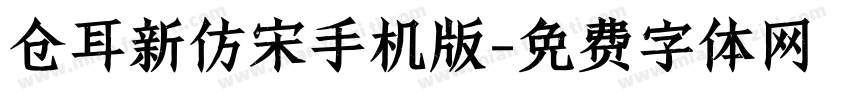 仓耳新仿宋手机版-免费字体网